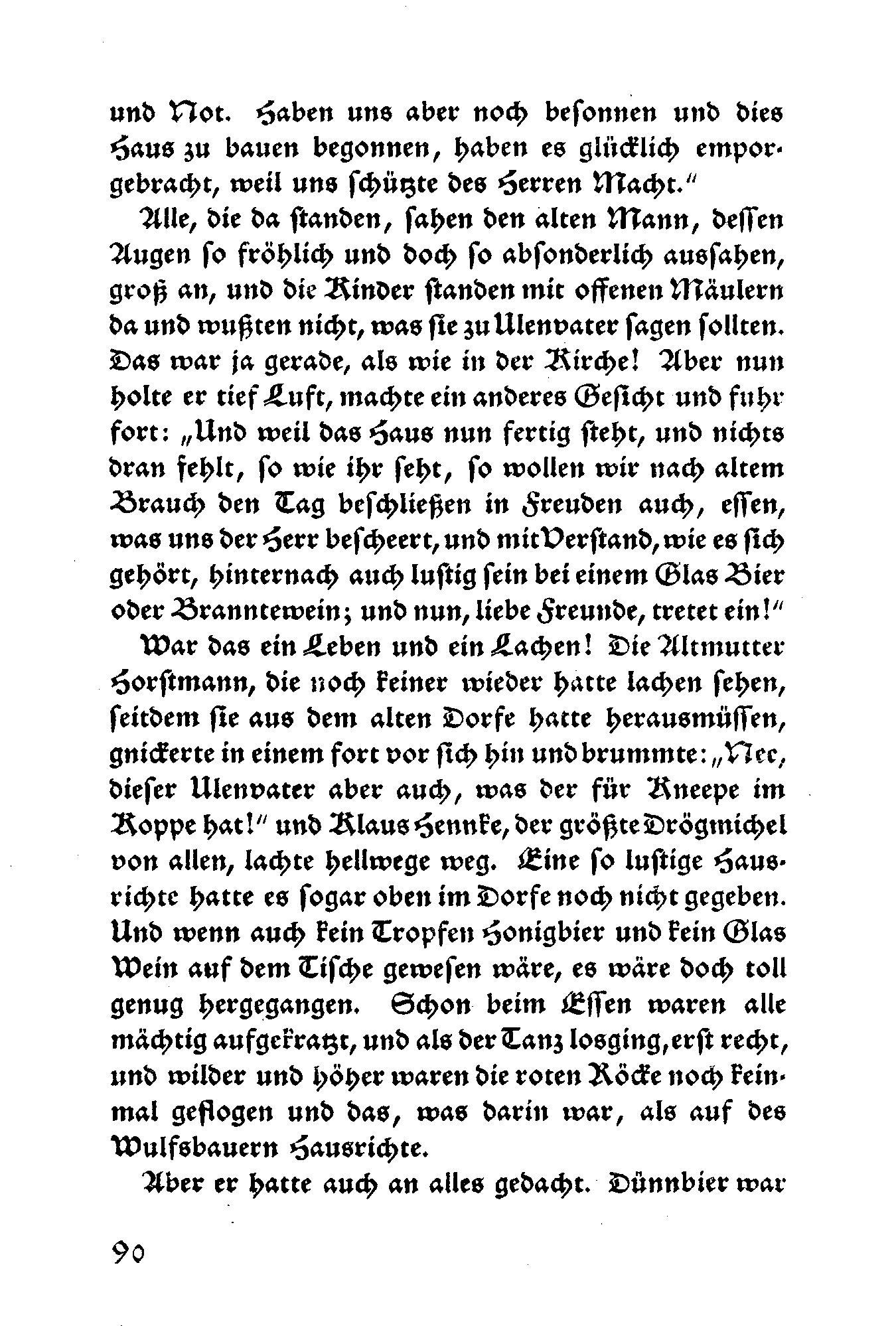 und Not. Haben uns aber noch besonnen und dies Haus zu bauen begonnen, haben es glücklich emporgebracht, weil uns schützte des Herren Macht."

Alle, die da standen, sahen den alten Mann, dessen Augen so fröhlich und doch so absonderlich aussahen, groß an, und die Kinder standen mit offenen Mäulern da und wußten nicht, was sie zu Ulenvater sagen sollten. Das war ja gerade, als wie in der Kirche! Aber nun holte er tief Luft, machte ein anderes Gesicht und fuhr fort: „Und weil das Haus nun fertig steht, und nichts dran fehlt, so wie ihr seht, so wollen wir nach altem Brauch den Tag beschließen in Freuden auch, essen, was uns der Herr bescheert, und mit Verstand, wie es sich gehört, hinternach auch lustig sein bei einem Glas Bier oder Branntewein; und nun, liebe Freunde, tretet ein!"

War das ein Leben und ein Lachen! Die Altmutter Horstmann, die noch keiner wieder hatte lachen sehen, seitdem sie aus dem alten Dorfe hatte herausmüssen, gnickerte in einem fort vor sich hin und brummte: „Nee, dieser Ulenvater aber auch, was der für Kneepe im Koppe hat!" und Klaus Hennke, der größte Drögmichel von allen, lachte hellwege weg. Eine so lustige Hausrichte hatte es sogar oben im Dorfe noch nicht gegeben. Und wenn auch kein Tropfen Honigbier und kein Glas Wein auf dem Tische gewesen wäre, es wäre doch toll genug hergegangen. Schon beim Essen waren alle mächtig aufgekratzt, und als der Tanz losging, erst recht, und wilder und höher waren die roten Röcke noch keinmal geflogen und das, was darin war, als auf des Wulfsbauern Hausrichte.

Aber er hatte auch an alles gedacht. Dünnbier war

90